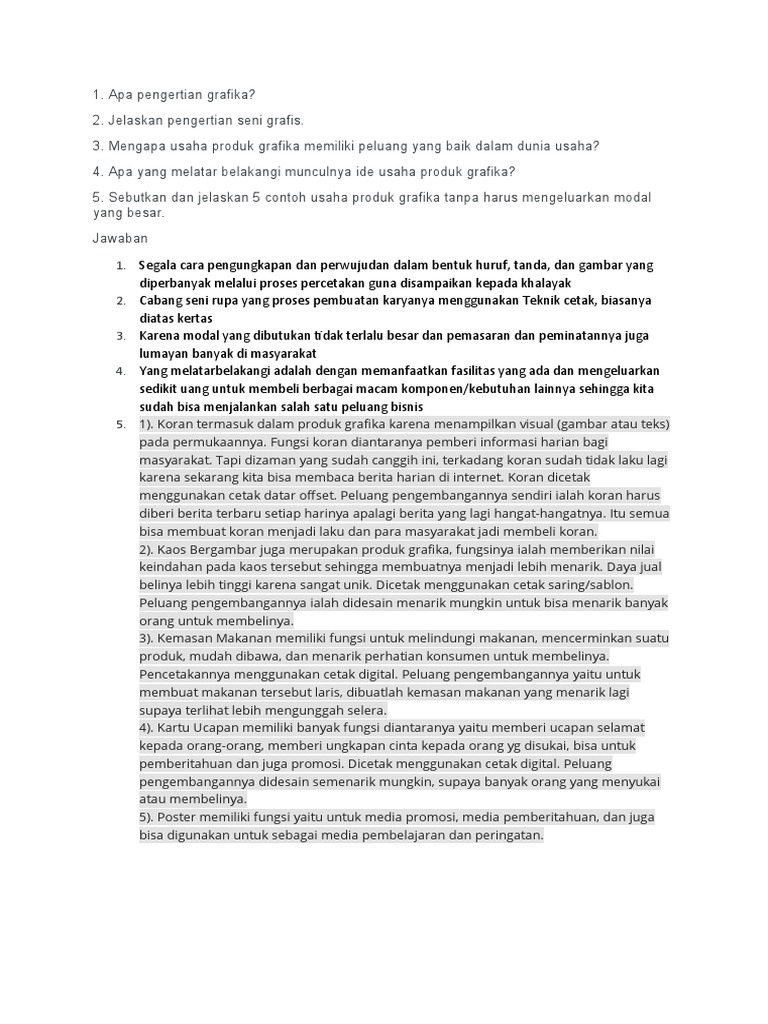 1. Apa pengertian grafika?

2. Jelaskan pengertian seni grafis.

3. Mengapa usaha produk grafika memiliki peluang yang baik dalam dunia usaha?

4. Apa yang melatar belakangi munculnya ide usaha produk grafika?

5. Sebutkan dan jelaskan 5 contoh usaha produk grafika tanpa harus mengeluarkan modal yang besar.

Jawaban

1. Segala cara pengungkapan dan perwujudan dalam bentuk huruf, tanda, dan gambar yang diperbanyak melalui proses percetakan guna disampaikan kepada khalayak
2. Cabang seni rupa yang proses pembuatan karyanya menggunakan Teknik cetak, biasanya diatas kertas
3. Karena modal yang dibutukan tidak terlalu besar dan pemasaran dan peminatannya juga lumayan banyak di masyarakat
4. Yang melatarbelakangi adalah dengan memanfaatkan fasilitas yang ada dan mengeluarkan sedikit uang untuk membeli berbagai macam komponen/kebutuhan lainnya sehingga kita sudah bisa menjalankan salah satu peluang bisnis
5. 1). Koran termasuk dalam produk grafika karena menampilkan visual (gambar atau teks) pada permukaannya. Fungsi koran diantaranya pemberi informasi harian bagi masyarakat. Tapi dizaman yang sudah canggih ini, terkadang koran sudah tidak laku lagi karena sekarang kita bisa membaca berita harian di internet. Koran dicetak menggunakan cetak datar offset. Peluang pengembangannya sendiri ialah koran harus diberi berita terbaru setiap harinya apalagi berita yang lagi hangat-hangatnya. Itu semua bisa membuat koran menjadi laku dan para masyarakat jadi membeli koran.
2). Kaos Bergambar juga merupakan produk grafika, fungsinya ialah memberikan nilai keindahan pada kaos tersebut sehingga membuatnya menjadi lebih menarik. Daya jual belinya lebih tinggi karena sangat unik. Dicetak menggunakan cetak saring/sablon. Peluang pengembangannya ialah didesain menarik mungkin untuk bisa menarik banyak orang untuk membelinya.
3). Kemasan Makanan memiliki fungsi untuk melindungi makanan, mencerminkan suatu produk, mudah dibawa, dan menarik perhatian konsumen untuk membelinya. Pencetakannya menggunakan cetak digital. Peluang pengembangannya yaitu untuk membuat makanan tersebut laris, dibuatlah kemasan makanan yang menarik lagi supaya terlihat lebih mengunggah selera.
4). Kartu Ucapan memiliki banyak fungsi diantaranya yaitu memberi ucapan selamat kepada orang-orang, memberi ungkapan cinta kepada orang yg disukai, bisa untuk pemberitahuan dan juga promosi. Dicetak menggunakan cetak digital. Peluang pengembangannya didesain semenarik mungkin, supaya banyak orang yang menyukai atau membelinya.
5). Poster memiliki fungsi yaitu untuk media promosi, media pemberitahuan, dan juga bisa digunakan untuk sebagai media pembelajaran dan peringatan.